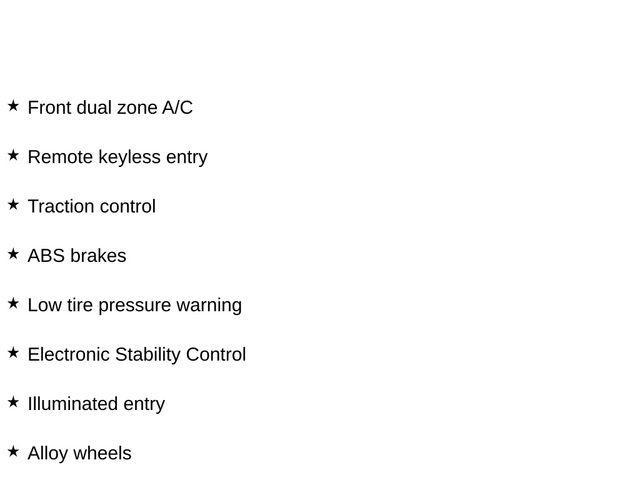 ★ Front dual zone A/C

★ Remote keyless entry

★ Traction control

★ ABS brakes

★ Low tire pressure warning

★ Electronic Stability Control

★ Illuminated entry

★ Alloy wheels